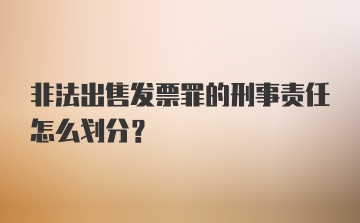 非法出售发票罪的刑事责任怎么划分?